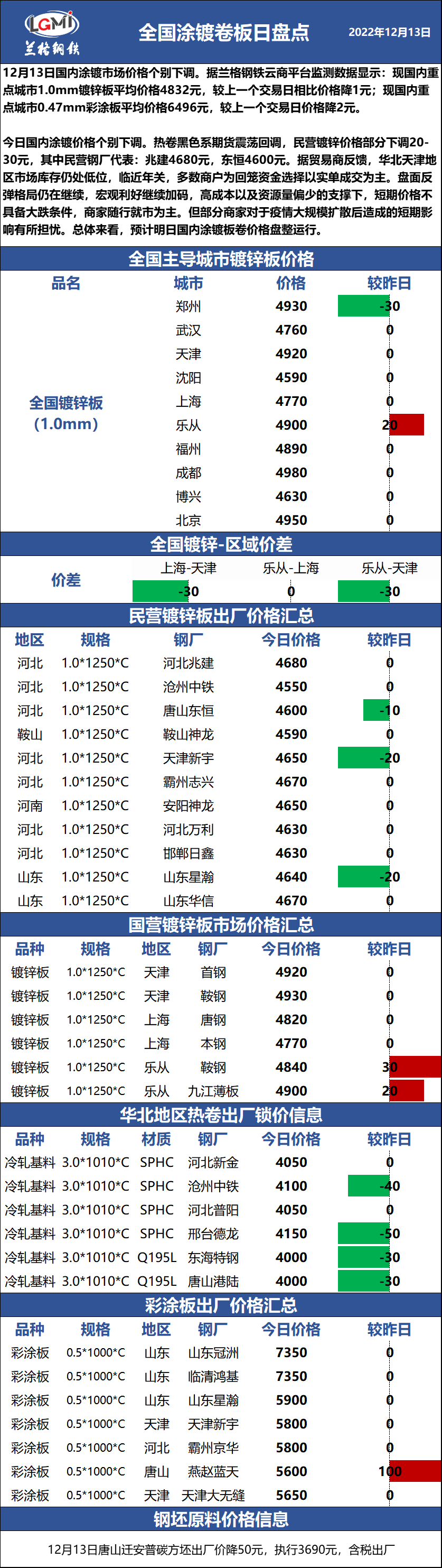 LGMI 兰格钢铁

全国涂镀卷板日盘点

2022年12月13日

12月13日国内涂镀市场价格个别下调。据兰格钢铁云商平台监测数据显示：现国内重点城市1.0mm镀锌板平均价格4832元，较上一个交易日相比价格降1元；现国内重点城市0.47mm彩涂板平均价格6496元，较上一个交易日价格降2元。

今日国内涂镀价格个别下调。热卷黑色系期货震荡回调，民营镀锌价格部分下调20-30元，其中民营钢厂代表：兆建4680元，东恒4600元。据贸易商反馈，华北天津地区市场库存仍处低位，临近年关，多数商户为回笼资金选择以实单成交为主。盘面反弹格局仍在继续，宏观利好继续加码，高成本以及资源量偏少的支撑下，短期价格不具备大跌条件，商家随行就市为主。但部分商家对于疫情大规模扩散后造成的短期影响有所担忧。总体来看，预计明日国内涂镀板卷价格盘整运行。

全国主导城市镀锌板价格

| 品名 | 城市 | 价格 | 较昨日 |
|---|---|---|---|
| 全国镀锌板(1.0mm) | 郑州 | 4930 | -30 |
| | 武汉 | 4760 | 0 |
| | 天津 | 4920 | 0 |
| | 沈阳 | 4590 | 0 |
| | 上海 | 4770 | 0 |
| | 乐从 | 4900 | 20 |
| | 福州 | 4890 | 0 |
| | 成都 | 4980 | 0 |
| | 博兴 | 4630 | 0 |
| | 北京 | 4950 | 0 |

全国镀锌-区域价差

| | 上海-天津 | 乐从-上海 | 乐从-天津 |
|---|---|---|---|
| 价差 | -30 | 0 | -30 |

民营镀锌板出厂价格汇总

| 地区 | 规格 | 钢厂 | 今日价格 | 较昨日 |
|---|---|---|---|---|
| 河北 | 1.0*1250*C | 河北兆建 | 4680 | 0 |
| 河北 | 1.0*1250*C | 沧州中铁 | 4550 | 0 |
| 河北 | 1.0*1250*C | 唐山东恒 | 4600 | -10 |
| 鞍山 | 1.0*1250*C | 鞍山神龙 | 4590 | 0 |
| 河北 | 1.0*1250*C | 天津新宇 | 4650 | -20 |
| 河北 | 1.0*1250*C | 霸州志兴 | 4670 | 0 |
| 河南 | 1.0*1250*C | 安阳神龙 | 4650 | 0 |
| 河北 | 1.0*1250*C | 河北万利 | 4630 | 0 |
| 河北 | 1.0*1250*C | 邯郸日鑫 | 4630 | 0 |
| 山东 | 1.0*1250*C | 山东星瀚 | 4640 | -20 |
| 山东 | 1.0*1250*C | 山东华信 | 4670 | 0 |

国营镀锌板市场价格汇总

| 品种 | 规格 | 地区 | 钢厂 | 今日价格 | 较昨日 |
|---|---|---|---|---|---|
| 镀锌板 | 1.0*1250*C | 天津 | 首钢 | 4920 | 0 |
| 镀锌板 | 1.0*1250*C | 天津 | 鞍钢 | 4930 | 0 |
| 镀锌板 | 1.0*1250*C | 上海 | 唐钢 | 4820 | 0 |
| 镀锌板 | 1.0*1250*C | 上海 | 本钢 | 4770 | 0 |
| 镀锌板 | 1.0*1250*C | 乐从 | 鞍钢 | 4840 | 30 |
| 镀锌板 | 1.0*1250*C | 乐从 | 九江薄板 | 4900 | 20 |

华北地区热卷出厂锁价信息

| 品种 | 规格 | 材质 | 钢厂 | 今日价格 | 较昨日 |
|---|---|---|---|---|---|
| 冷轧基料 | 3.0*1010*C | SPHC | 河北新金 | 4050 | 0 |
| 冷轧基料 | 3.0*1010*C | SPHC | 沧州中铁 | 4100 | -40 |
| 冷轧基料 | 3.0*1010*C | SPHC | 河北普阳 | 4050 | 0 |
| 冷轧基料 | 3.0*1010*C | SPHC | 邢台德龙 | 4150 | -50 |
| 冷轧基料 | 3.0*1010*C | Q195L | 东海特钢 | 4000 | -30 |
| 冷轧基料 | 3.0*1010*C | Q195L | 唐山港陆 | 4000 | -30 |

彩涂板出厂价格汇总

| 品种 | 规格 | 地区 | 钢厂 | 今日价格 | 较昨日 |
|---|---|---|---|---|---|
| 彩涂板 | 0.5*1000*C | 山东 | 山东冠洲 | 7350 | 0 |
| 彩涂板 | 0.5*1000*C | 山东 | 临清鸿基 | 7350 | 0 |
| 彩涂板 | 0.5*1000*C | 山东 | 山东星瀚 | 5900 | 0 |
| 彩涂板 | 0.5*1000*C | 天津 | 天津新宇 | 5800 | 0 |
| 彩涂板 | 0.5*1000*C | 河北 | 霸州京华 | 5800 | 0 |
| 彩涂板 | 0.5*1000*C | 唐山 | 燕赵蓝天 | 5600 | 100 |
| 彩涂板 | 0.5*1000*C | 天津 | 天津大无缝 | 5650 | 0 |

钢坯原料价格信息

12月13日唐山迁安普碳方坯出厂价降50元，执行3690元，含税出厂